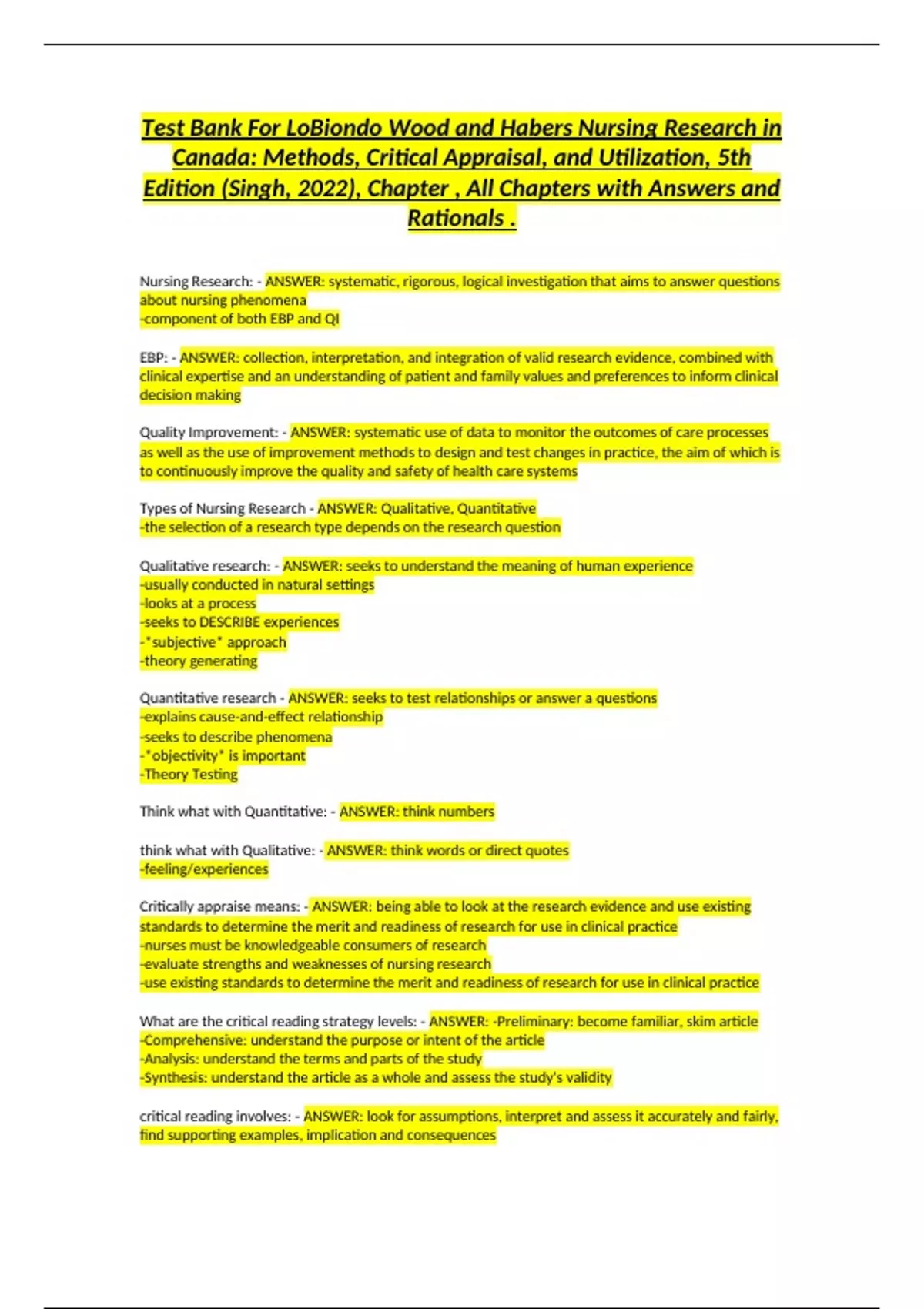 Test Bank For LoBiondo Wood and Habers Nursing Research in Canada: Methods, Critical Appraisal, and Utilization, 5th Edition (Singh, 2022), Chapter , All Chapters with Answers and Rationals .

Nursing Research: - ANSWER: systematic, rigorous, logical investigation that aims to answer questions about nursing phenomena
-component of both EBP and QI

EBP: - ANSWER: collection, interpretation, and integration of valid research evidence, combined with clinical expertise and an understanding of patient and family values and preferences to inform clinical decision making

Quality Improvement: - ANSWER: systematic use of data to monitor the outcomes of care processes as well as the use of improvement methods to design and test changes in practice, the aim of which is to continuously improve the quality and safety of health care systems

Types of Nursing Research - ANSWER: Qualitative, Quantitative
-the selection of a research type depends on the research question

Qualitative research: - ANSWER: seeks to understand the meaning of human experience
-usually conducted in natural settings
-looks at a process
-seeks to DESCRIBE experiences
-*subjective* approach
-theory generating

Quantitative research - ANSWER: seeks to test relationships or answer a questions
-explains cause-and-effect relationship
-seeks to describe phenomena
-*objectivity* is important
-Theory Testing

Think what with Quantitative: - ANSWER: think numbers

think what with Qualitative: - ANSWER: think words or direct quotes
-feeling/experiences

Critically appraise means: - ANSWER: being able to look at the research evidence and use existing standards to determine the merit and readiness of research for use in clinical practice
-nurses must be knowledgeable consumers of research
-evaluate strengths and weaknesses of nursing research
-use existing standards to determine the merit and readiness of research for use in clinical practice

What are the critical reading strategy levels: - ANSWER: -Preliminary: become familiar, skim article
-Comprehensive: understand the purpose or intent of the article
-Analysis: understand the terms and parts of the study
-Synthesis: understand the article as a whole and assess the study's validity

critical reading involves: - ANSWER: look for assumptions, interpret and assess it accurately and fairly, find supporting examples, implication and consequences